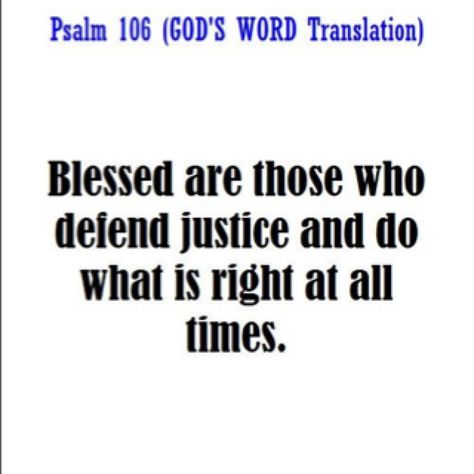 Psalm 106 (GOD'S WORD Translation)

Blessed are those who defend justice and do what is right at all times.